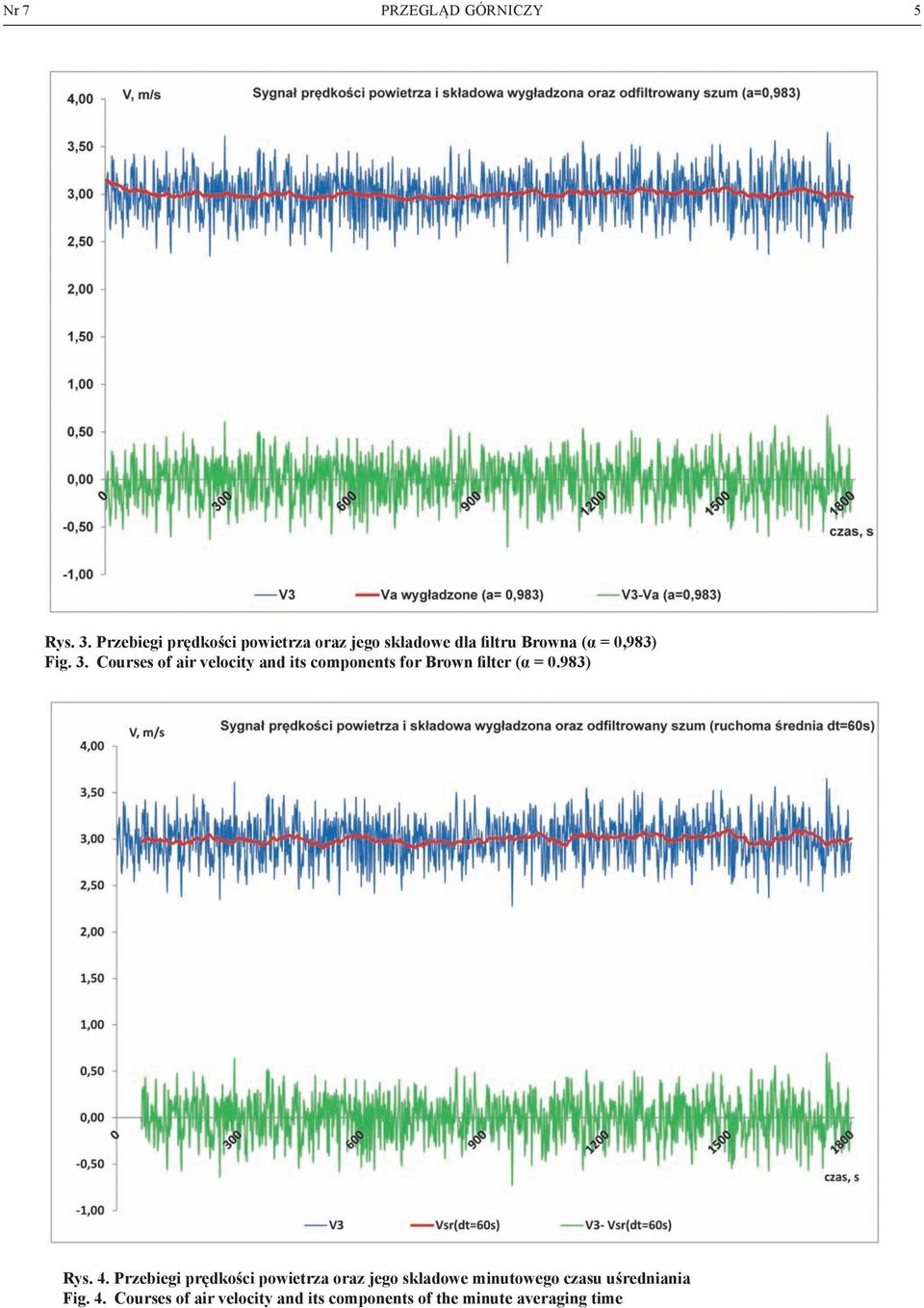 Nr 7 PRZEGLĄD GÓRNICZY 5

V, m/s

Sygnał prędkości powietrza i składowa wygładzona oraz odfiltrowany szum (a=0,983)

4,00
3,50
3,00
2,50
2,00
1,50
1,00
0,50
0,00
-0,50
-1,00

0 300 600 900 1200 1500 1800

czas, s

V3 Va wygładzone (a= 0,983) V3-Va (a=0,983)

Rys. 3. Przebiegi prędkości powietrza oraz jego składowe dla filtru Browna (α = 0,983)
Fig. 3. Courses of air velocity and its components for Brown filter (α = 0.983)

V, m/s

Sygnał prędkości powietrza i składowa wygładzona oraz odfiltrowany szum (ruchoma średnia dt=60s)

4,00
3,50
3,00
2,50
2,00
1,50
1,00
0,50
0,00
-0,50
-1,00

0 300 600 900 1200 1500 1800

czas, s

V3 Vsr(dt=60s) V3- Vsr(dt=60s)

Rys. 4. Przebiegi prędkości powietrza oraz jego składowe minutowego czasu uśredniania
Fig. 4. Courses of air velocity and its components of the minute averaging time